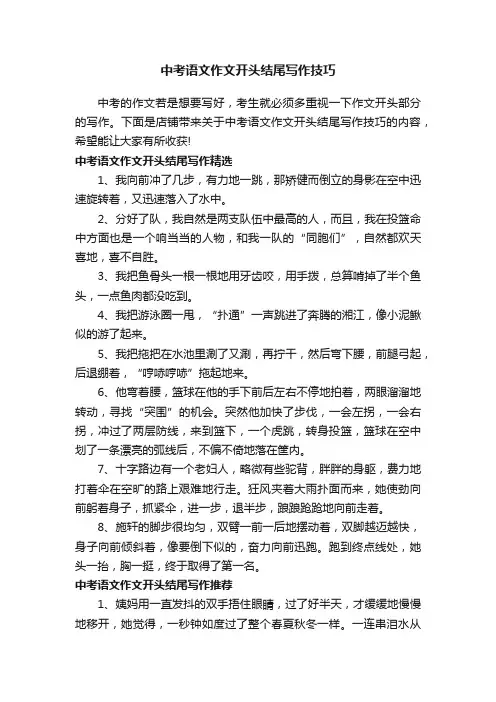 中考语文作文开头结尾写作技巧

中考的作文若是想要写好，考生就必须多重视一下作文开头部分的写作。下面是店铺带来关于中考语文作文开头结尾写作技巧的内容，希望能让大家有所收获!

中考语文作文开头结尾写作精选

1、我向前冲了几步，有力地一跳，那矫健而倒立的身影在空中迅速旋转着，又迅速落入了水中。

2、分好了队，我自然是两支队伍中最高的人，而且，我在投篮命中方面也是一个响当当的人物，和我一队的“同胞们”，自然都欢天喜地，喜不自胜。

3、我把鱼骨头一根一根地用牙齿咬，用手拨，总算啃掉了半个鱼头，一点鱼肉都没吃到。

4、我把游泳圈一甩，“扑通”一声跳进了奔腾的湘江，像小泥鳅似的游了起来。

5、我把拖把在水池里涮了又涮，再拧干，然后弯下腰，前腿弓起，后退绷着，“哼哧哼哧”拖起地来。

6、他弯着腰，篮球在他的手下前后左右不停地拍着，两眼溜溜地转动，寻找“突围”的机会。突然他加快了步伐，一会左拐，一会右拐，冲过了两层防线，来到篮下，一个虎跳，转身投篮，篮球在空中划了一条漂亮的弧线后，不偏不倚地落在筐内。

7、十字路边有一个老妇人，略微有些驼背，胖胖的身躯，费力地打着伞在空旷的路上艰难地行走。狂风夹着大雨扑面而来，她使劲向前躬着身子，抓紧伞，进一步，退半步，踉踉跄跄地向前走着。

8、施轩的脚步很均匀，双臂一前一后地摆动着，双脚越迈越快，身子向前倾斜着，像要倒下似的，奋力向前迅跑。跑到终点线处，她头一抬，胸一挺，终于取得了第一名。

中考语文作文开头结尾写作推荐

1、姨妈用一直发抖的双手捂住眼睛，过了好半天，才缓缓地慢慢地移开，她觉得，一秒钟如度过了整个春夏秋冬一样。一连串泪水从